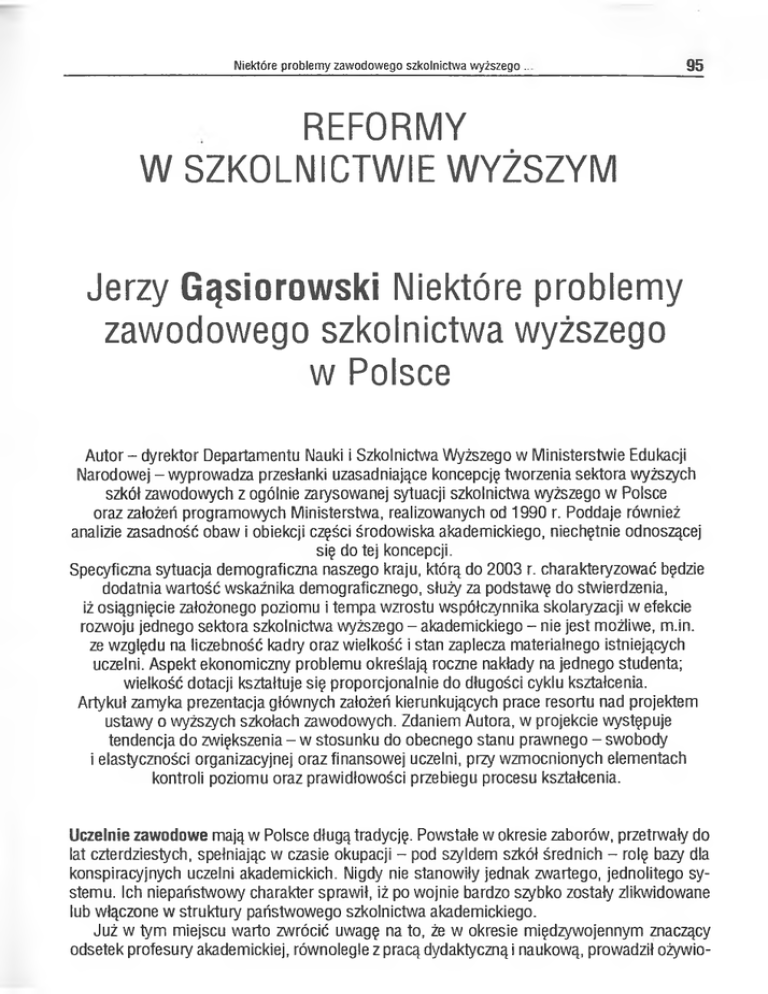 Niektóre problemy zawodowego szkolnictwa wyższego ...

95

REFORMY
W SZKOLNICTWIE WYŻSZYM

Jerzy Gąsiorowski Niektóre problemy zawodowego szkolnictwa wyższego w Polsce

Autor – dyrektor Departamentu Nauki i Szkolnictwa Wyższego w Ministerstwie Edukacji Narodowej – wyprowadza przesłanki uzasadniające koncepcję tworzenia sektora wyższych szkół zawodowych z ogólnie zarysowanej sytuacji szkolnictwa wyższego w Polsce oraz założeń programowych Ministerstwa, realizowanych od 1990 r. Poddaje również analizie zasadność obaw i obiekcji części środowiska akademickiego, niechętnie odnoszącej się do tej koncepcji.
Specyficzna sytuacja demograficzna naszego kraju, którą do 2003 r. charakteryzować będzie dodatnia wartość wskaźnika demograficznego, służy za podstawę do stwierdzenia, iż osiągnięcie założonego poziomu i tempa wzrostu współczynnika skolaryzacji w efekcie rozwoju jednego sektora szkolnictwa wyższego – akademickiego – nie jest możliwe, m.in. ze względu na liczebność kadry oraz wielkość i stan zaplecza materialnego istniejących uczelni. Aspekt ekonomiczny problemu określają roczne nakłady na jednego studenta; wielkość dotacji kształtuje się proporcjonalnie do długości cyklu kształcenia.
Artykuł zamyka prezentacja głównych założeń kierunkujących prace resortu nad projektem ustawy o wyższych szkołach zawodowych. Zdaniem Autora, w projekcie występuje tendencja do zwiększenia – w stosunku do obecnego stanu prawnego – swobody i elastyczności organizacyjnej oraz finansowej uczelni, przy wzmocnionych elementach kontroli poziomu oraz prawidłowości przebiegu procesu kształcenia.

Uczelnie zawodowe mają w Polsce długą tradycję. Powstałe w okresie zaborów, przetrwały do lat czterdziestych, spełniając w czasie okupacji – pod szyldem szkół średnich – rolę bazy dla konspiracyjnych uczelni akademickich. Nigdy nie stanowiły jednak zwartego, jednolitego systemu. Ich niepaństwowy charakter sprawił, iż po wojnie bardzo szybko zostały zlikwidowane lub włączone w struktury państwowego szkolnictwa akademickiego.
Już w tym miejscu warto zwrócić uwagę na to, że w okresie międzywojennym znaczący odsetek profesury akademickiej, równolegle z pracą dydaktyczną i naukową, prowadził ożywio-